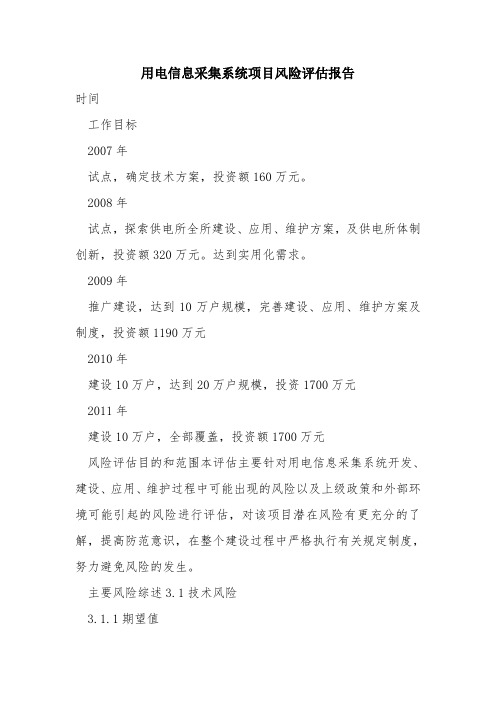 用电信息采集系统项目风险评估报告

时间

工作目标

2007 年

试点，确定技术方案，投资额 160 万元。

2008 年

试点，探索供电所全所建设、应用、维护方案，及供电所体制创新，投资额 320 万元。达到实用化需求。

2009 年

推广建设，达到 10 万户规模，完善建设、应用、维护方案及制度，投资额 1190 万元

2010 年

建设 10 万户，达到 20 万户规模，投资 1700 万元

2011 年

建设 10 万户，全部覆盖，投资额 1700 万元

风险评估目的和范围本评估主要针对用电信息采集系统开发、建设、应用、维护过程中可能出现的风险以及上级政策和外部环境可能引起的风险进行评估，对该项目潜在风险有更充分的了解，提高防范意识，在整个建设过程中严格执行有关规定制度，努力避免风险的发生。

主要风险综述 3.1 技术风险

3.1.1 期望值